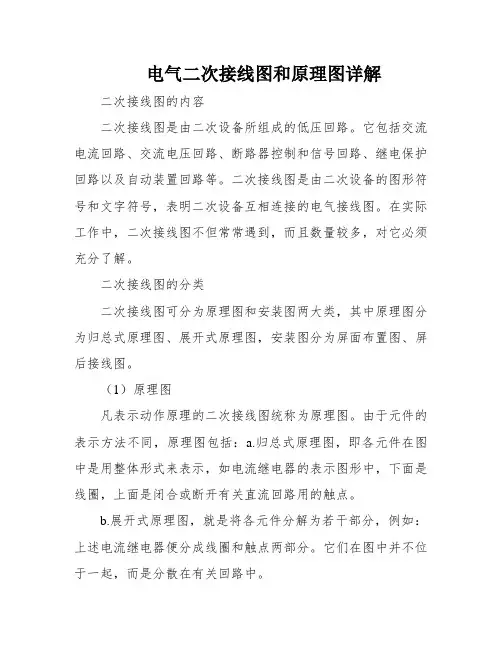 电气二次接线图和原理图详解

二次接线图的内容

二次接线图是由二次设备所组成的低压回路。它包括交流电流回路、交流电压回路、断路器控制和信号回路、继电保护回路以及自动装置回路等。二次接线图是由二次设备的图形符号和文字符号，表明二次设备互相连接的电气接线图。在实际工作中，二次接线图不但常常遇到，而且数量较多，对它必须充分了解。

二次接线图的分类

二次接线图可分为原理图和安装图两大类，其中原理图分为归总式原理图、展开式原理图，安装图分为屏面布置图、屏后接线图。

（1）原理图

凡表示动作原理的二次接线图统称为原理图。由于元件的表示方法不同，原理图包括：a.归总式原理图，即各元件在图中是用整体形式来表示，如电流继电器的表示图形中，下面是线圈，上面是闭合或断开有关直流回路用的触点。

b.展开式原理图，就是将各元件分解为若干部分，例如：上述电流继电器便分成线圈和触点两部分。它们在图中并不位于一起，而是分散在有关回路中。